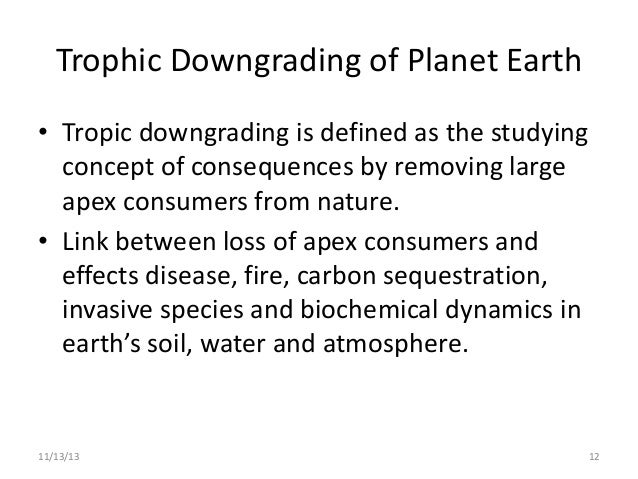 Trophic Downgrading of Planet Earth

• Tropic downgrading is defined as the studying concept of consequences by removing large apex consumers from nature.
• Link between loss of apex consumers and effects disease, fire, carbon sequestration, invasive species and biochemical dynamics in earth's soil, water and atmosphere.

11/13/13

12